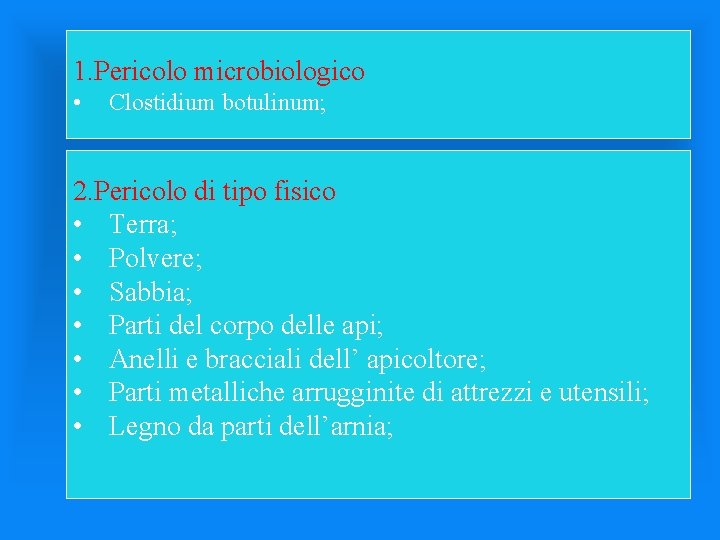 1.Pericolo microbiologico
• Clostidium botulinum;

2.Pericolo di tipo fisico
• Terra;
• Polvere;
• Sabbia;
• Parti del corpo delle api;
• Anelli e bracciali dell’ apicoltore;
• Parti metalliche arrugginite di attrezzi e utensili;
• Legno da parti dell’arnia;